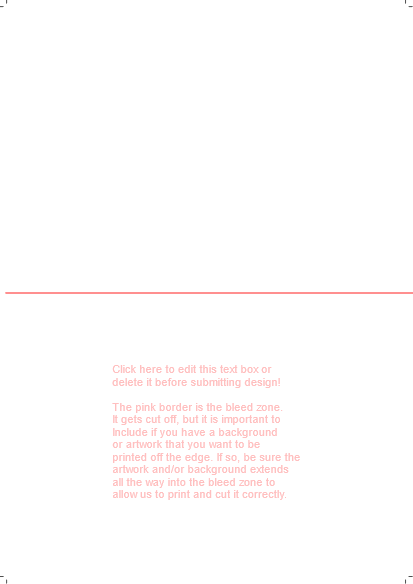 Click here to edit this text box or delete it before submitting design!

The pink border is the bleed zone. It gets cut off, but it is important to Include if you have a background or artwork that you want to be printed off the edge. If so, be sure the artwork and/or background extends all the way into the bleed zone to allow us to print and cut it correctly.